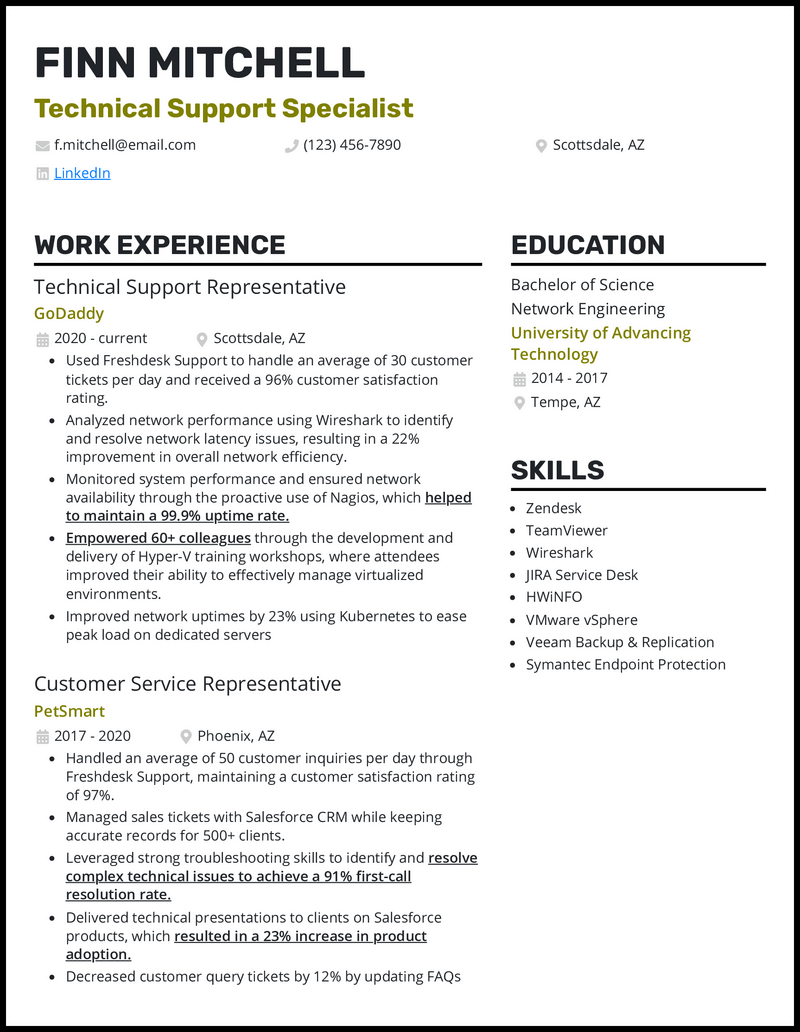 FINN MITCHELL

Technical Support Specialist

f.mitchell@email.com
(123) 456-7890
Scottsdale, AZ
LinkedIn

WORK EXPERIENCE

Technical Support Representative

GoDaddy

2020 - current
Scottsdale, AZ

- Used Freshdesk Support to handle an average of 30 customer tickets per day and received a 96% customer satisfaction rating.
- Analyzed network performance using Wireshark to identify and resolve network latency issues, resulting in a 22% improvement in overall network efficiency.
- Monitored system performance and ensured network availability through the proactive use of Nagios, which helped to maintain a 99.9% uptime rate.
- Empowered 60+ colleagues through the development and delivery of Hyper-V training workshops, where attendees improved their ability to effectively manage virtualized environments.
- Improved network uptimes by 23% using Kubernetes to ease peak load on dedicated servers

Customer Service Representative

PetSmart

2017 - 2020
Phoenix, AZ

- Handled an average of 50 customer inquiries per day through Freshdesk Support, maintaining a customer satisfaction rating of 97%.
- Managed sales tickets with Salesforce CRM while keeping accurate records for 500+ clients.
- Leveraged strong troubleshooting skills to identify and resolve complex technical issues to achieve a 91% first-call resolution rate.
- Delivered technical presentations to clients on Salesforce products, which resulted in a 23% increase in product adoption.
- Decreased customer query tickets by 12% by updating FAQs

EDUCATION

Bachelor of Science
Network Engineering
University of Advancing Technology
2014 - 2017
Tempe, AZ

SKILLS

- Zendesk
- TeamViewer
- Wireshark
- JIRA Service Desk
- HWiNFO
- VMware vSphere
- Veeam Backup & Replication
- Symantec Endpoint Protection